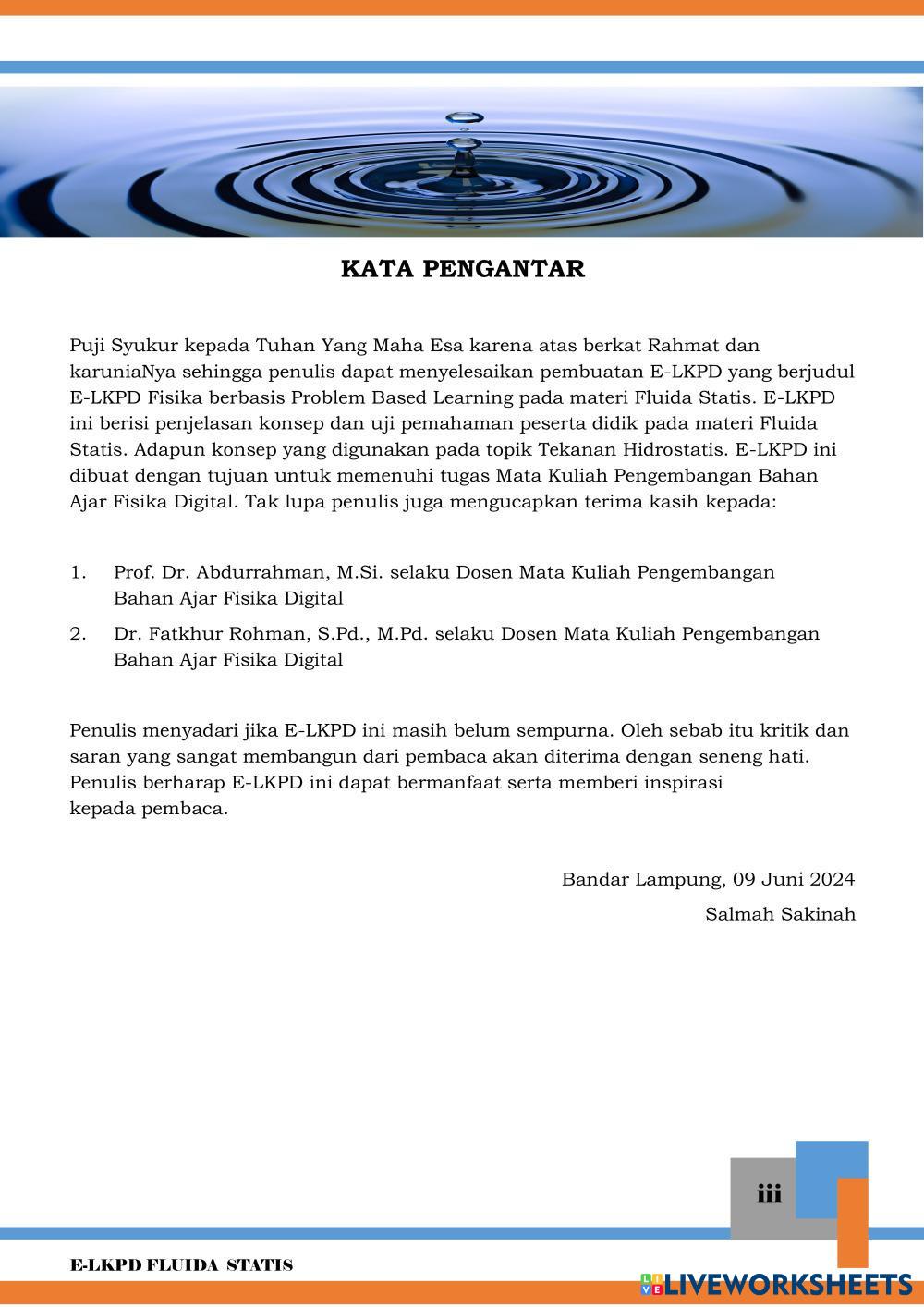 KATA PENGANTAR

Puji Syukur kepada Tuhan Yang Maha Esa karena atas berkat Rahmat dan karuniaNya sehingga penulis dapat menyelesaikan pembuatan E-LKPD yang berjudul E-LKPD Fisika berbasis Problem Based Learning pada materi Fluida Statis. E-LKPD ini berisi penjelasan konsep dan uji pemahaman peserta didik pada materi Fluida Statis. Adapun konsep yang digunakan pada topik Tekanan Hidrostatis. E-LKPD ini dibuat dengan tujuan untuk memenuhi tugas Mata Kuliah Pengembangan Bahan Ajar Fisika Digital. Tak lupa penulis juga mengucapkan terima kasih kepada:

1. Prof. Dr. Abdurrahman, M.Si. selaku Dosen Mata Kuliah Pengembangan Bahan Ajar Fisika Digital
2. Dr. Fatkhur Rohman, S.Pd., M.Pd. selaku Dosen Mata Kuliah Pengembangan Bahan Ajar Fisika Digital

Penulis menyadari jika E-LKPD ini masih belum sempurna. Oleh sebab itu kritik dan saran yang sangat membangun dari pembaca akan diterima dengan seneng hati. Penulis berharap E-LKPD ini dapat bermanfaat serta memberi inspirasi kepada pembaca.

Bandar Lampung, 09 Juni 2024
Salmah Sakinah

iii

E-LKPD FLUIDA STATIS

LIVEWORKSHEETS